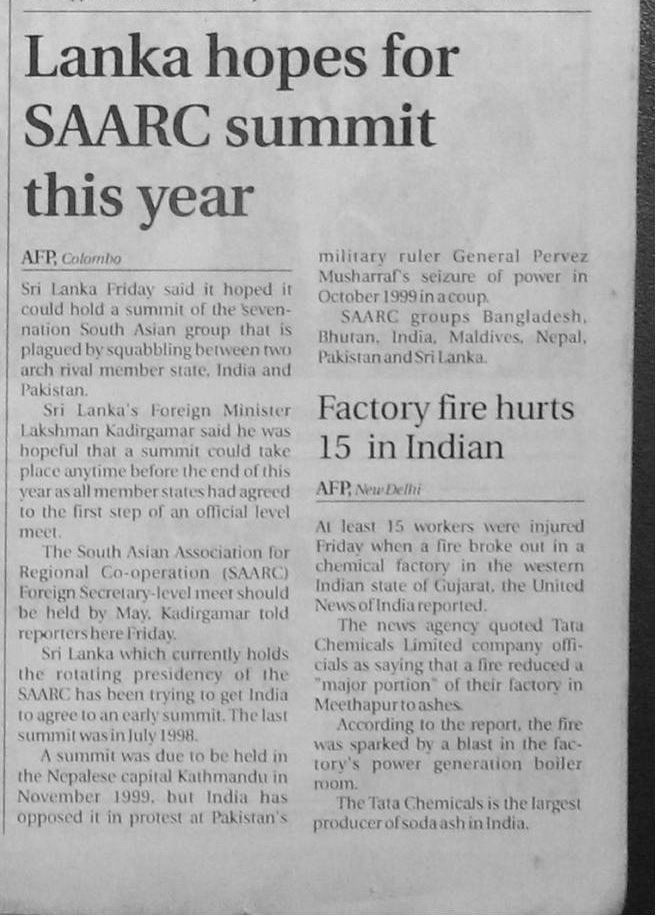 Lanka hopes for SAARC summit this year

AFP, Colombo

Sri Lanka Friday said it hoped it could hold a summit of the seven-nation South Asian group that is plagued by squabbling between two arch rival member state, India and Pakistan.

Sri Lanka's Foreign Minister Lakshman Kadirgamar said he was hopeful that a summit could take place anytime before the end of this year as all member states had agreed to the first step of an official level meet.

The South Asian Association for Regional Co-operation (SAARC) Foreign Secretary-level meet should be held by May, Kadirgamar told reporters here Friday.

Sri Lanka which currently holds the rotating presidency of the SAARC has been trying to get India to agree to an early summit. The last summit was in July 1998.

A summit was due to be held in the Nepalese capital Kathmandu in November 1999, but India has opposed it in protest at Pakistan's military ruler General Pervez Musharraf's seizure of power in October 1999 in a coup.

SAARC groups Bangladesh, Bhutan, India, Maldives, Nepal, Pakistan and Sri Lanka.

Factory fire hurts 15 in Indian

AFP, New Delhi

At least 15 workers were injured Friday when a fire broke out in a chemical factory in the western Indian state of Gujarat, the United News of India reported.

The news agency quoted Tata Chemicals Limited company officials as saying that a fire reduced a "major portion" of their factory in Meethapur to ashes.

According to the report, the fire was sparked by a blast in the factory's power generation boiler room.

The Tata Chemicals is the largest producer of soda ash in India.